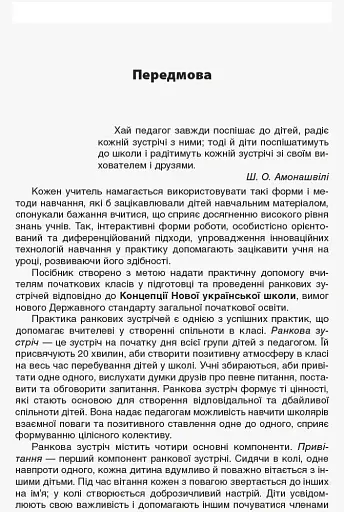 Передмова

Хай педагог завжди поспішає до дітей, радіє кожній зустрічі з ними; тоді й діти поспішатимуть до школи і радітимуть кожній зустрічі зі своїм вихователем і друзями.

Ш. О. Амонашвілі

Кожен учитель намагається використовувати такі форми і методи навчання, які б зацікавлювали дітей навчальним матеріалом, спонукали бажання вчитися, що сприяє досягненню високого рівня знань учнів. Так, інтерактивні форми роботи, особистісно орієнтований та диференційований підходи, упровадження інноваційних технологій навчання у практику допомагають зацікавити учня на уроці, розвиваючи його здібності.

Посібник створено з метою надати практичну допомогу вчителям початкових класів у підготовці та проведенні ранкових зустрічей відповідно до Концепції Нової української школи, вимог нового Державного стандарту загальної початкової освіти.

Практика ранкових зустрічей є однією з успішних практик, що допомагає вчителеві у створенні спільноти в класі. Ранкова зустріч — це зустріч на початку дня всієї групи дітей з педагогом. Їй присвячують 20 хвилин, аби створити позитивну атмосферу в класі на весь час перебування дітей у школі. Учні збираються, аби привітати одне одного, вислухати думки друзів про певне питання, поставити та обговорити запитання. Ранкова зустріч формує ті цінності, які стають основою для створення відповідальної та дбайливої спільноти дітей. Вона надає педагогам можливість навчити школярів взаємної поваги та позитивного ставлення одне до одного, сприяє формуванню цілісного колективу.

Ранкова зустріч містить чотири основні компоненти. Привітання — перший компонент ранкової зустрічі. Сидячи в колі, одне навпроти одного, кожна дитина вдумливо й поважно вітається з іншими дітьми. Під час вітання кожен з повагою звертається до інших на ім'я; у колі створюється доброзичливий настрій. Діти усвідомлюють свою важливість і допомагають іншим почуватися членами